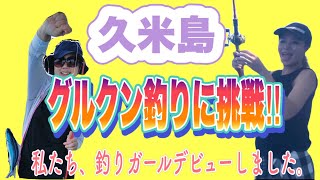 久米島

グルクン釣りに挑戦!!

私たち、釣りガールデビューしました。